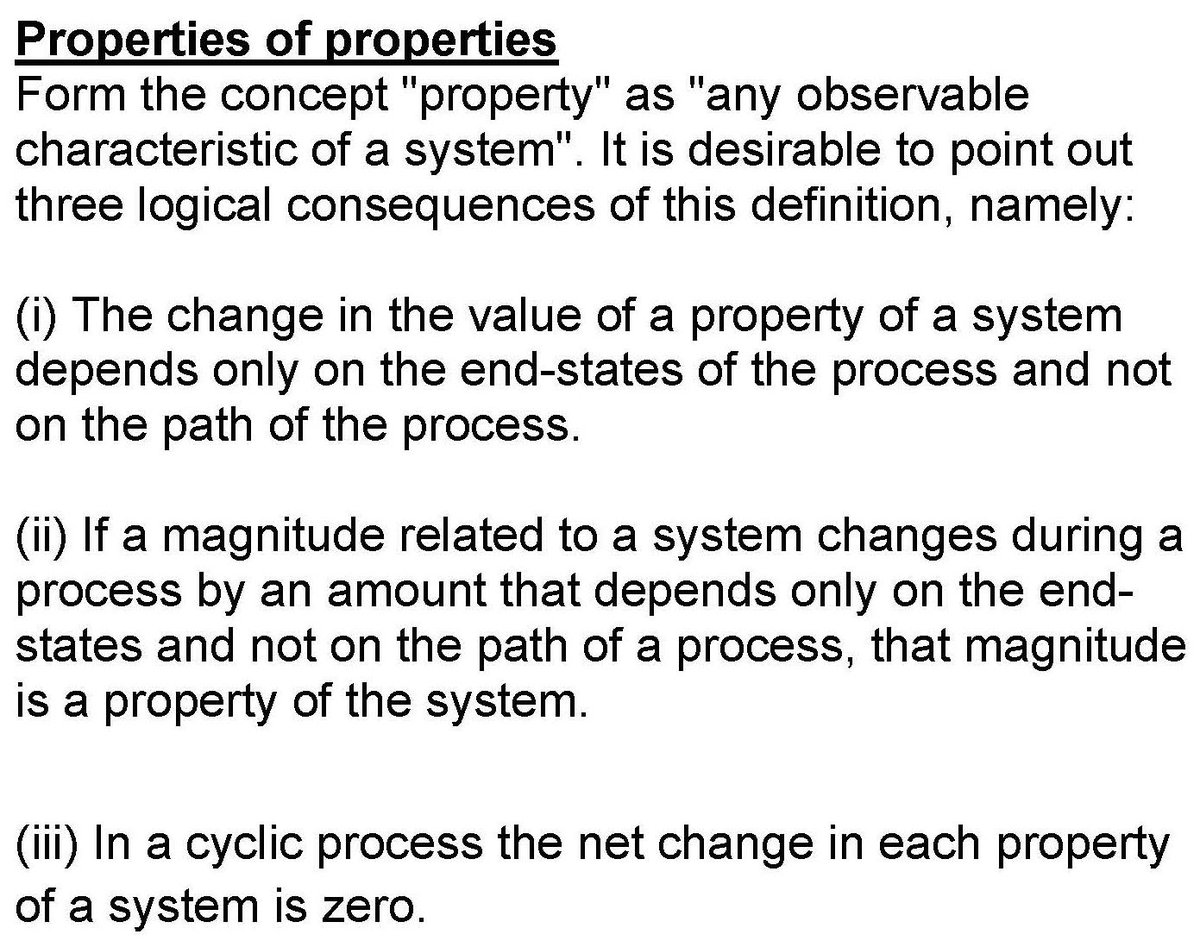 Properties of properties
Form the concept "property" as "any observable characteristic of a system". It is desirable to point out three logical consequences of this definition, namely:

(i) The change in the value of a property of a system depends only on the end-states of the process and not on the path of the process.

(ii) If a magnitude related to a system changes during a process by an amount that depends only on the end-states and not on the path of a process, that magnitude is a property of the system.

(iii) In a cyclic process the net change in each property of a system is zero.